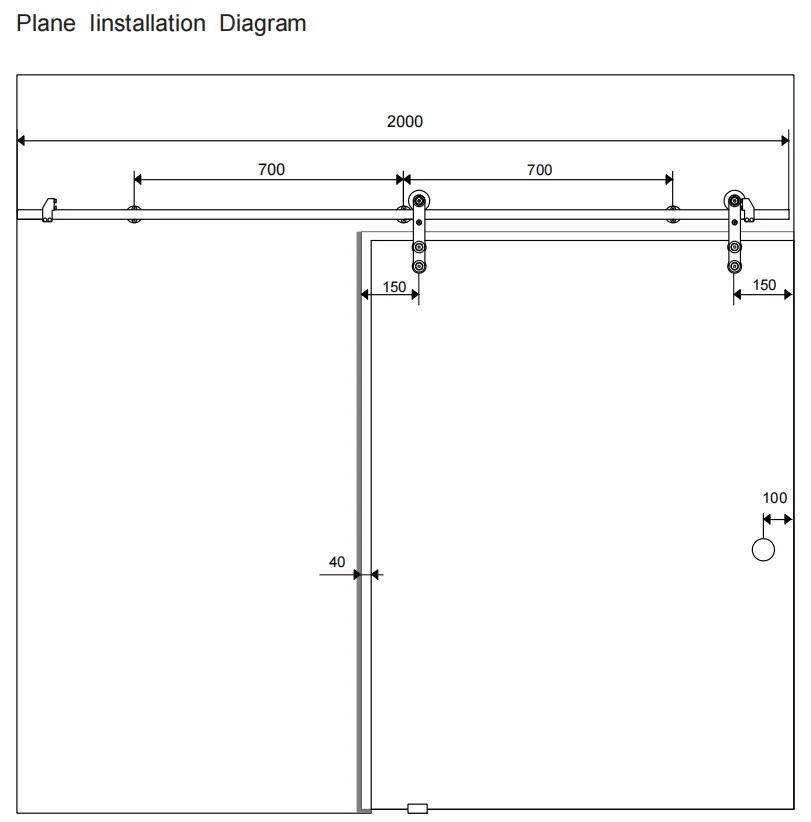 Plane Iinstallation Diagram

2000

700

700

150

150

100

40